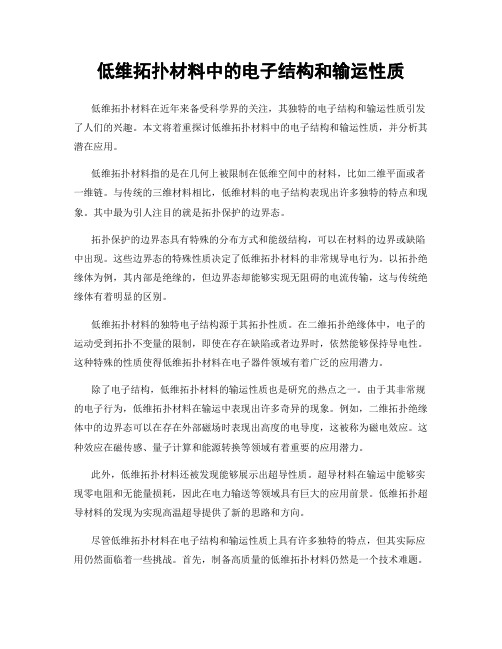 低维拓扑材料中的电子结构和输运性质

低维拓扑材料在近年来备受科学界的关注，其独特的电子结构和输运性质引发了人们的兴趣。本文将着重探讨低维拓扑材料中的电子结构和输运性质，并分析其潜在应用。

低维拓扑材料指的是在几何上被限制在低维空间中的材料，比如二维平面或者一维链。与传统的三维材料相比，低维材料的电子结构表现出许多独特的特点和现象。其中最为引人注目的就是拓扑保护的边界态。

拓扑保护的边界态具有特殊的分布方式和能级结构，可以在材料的边界或缺陷中出现。这些边界态的特殊性质决定了低维拓扑材料的非常规导电行为。以拓扑绝缘体为例，其内部是绝缘的，但边界态却能够实现无阻碍的电流传输，这与传统绝缘体有着明显的区别。

低维拓扑材料的独特电子结构源于其拓扑性质。在二维拓扑绝缘体中，电子的运动受到拓扑不变量的限制，即使在存在缺陷或者边界时，依然能够保持导电性。这种特殊的性质使得低维拓扑材料在电子器件领域有着广泛的应用潜力。

除了电子结构，低维拓扑材料的输运性质也是研究的热点之一。由于其非常规的电子行为，低维拓扑材料在输运中表现出许多奇异的现象。例如，二维拓扑绝缘体中的边界态可以在存在外部磁场时表现出高度的电导度，这被称为磁电效应。这种效应在磁传感、量子计算和能源转换等领域有着重要的应用潜力。

此外，低维拓扑材料还被发现能够展示出超导性质。超导材料在输运中能够实现零电阻和无能量损耗，因此在电力输送等领域具有巨大的应用前景。低维拓扑超导材料的发现为实现高温超导提供了新的思路和方向。

尽管低维拓扑材料在电子结构和输运性质上具有许多独特的特点，但其实际应用仍然面临着一些挑战。首先，制备高质量的低维拓扑材料仍然是一个技术难题。